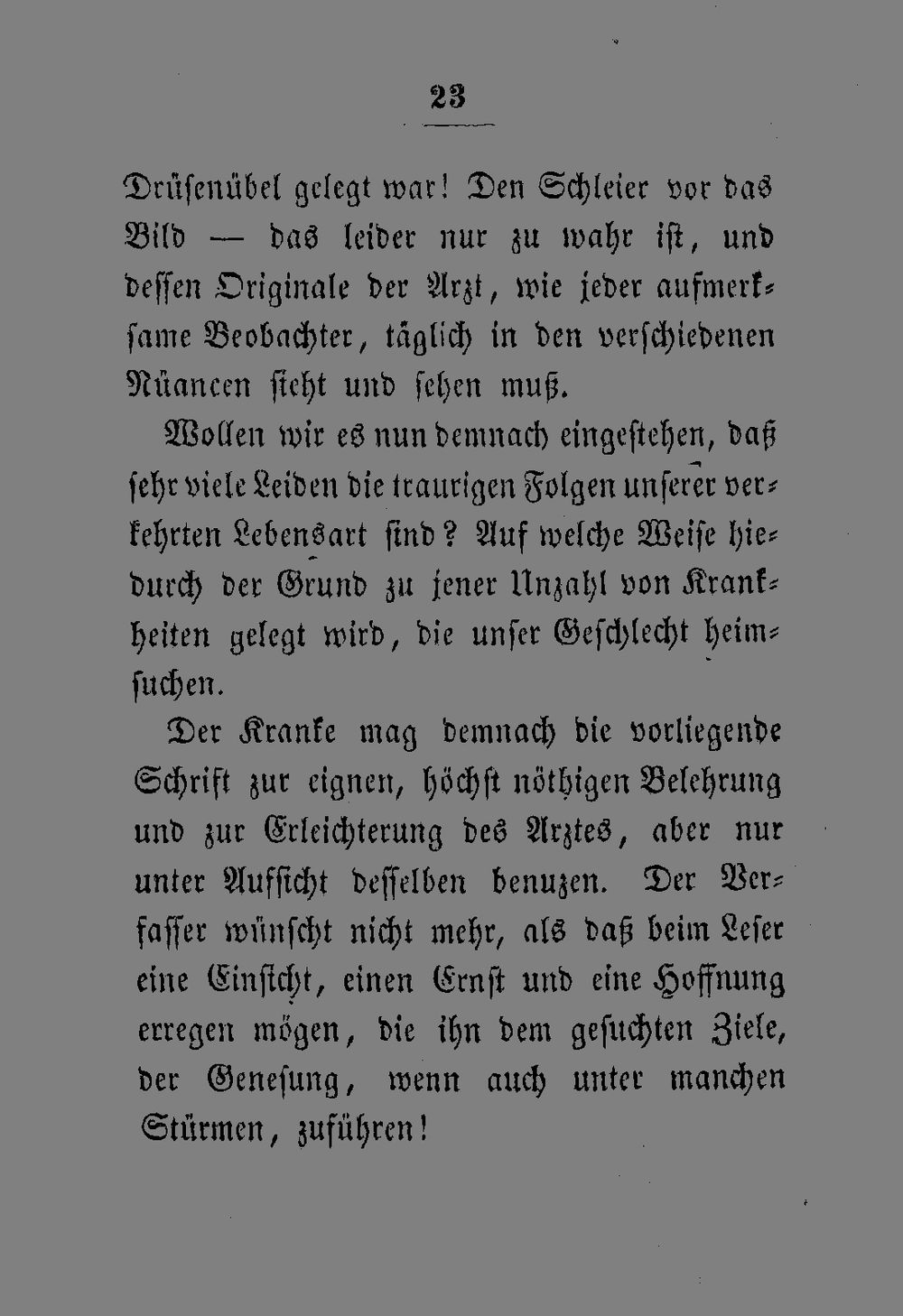 23

Drüsenübel gelegt war! Den Schleier vor das Bild — das leider nur zu wahr ist, und dessen Originale der Arzt, wie jeder aufmerksame Beobachter, täglich in den verschiedenen Nüancen sieht und sehen muß.

Wollen wir es nun demnach eingestehen, daß sehr viele Leiden die traurigen Folgen unserer verkehrten Lebensart sind? Auf welche Weise hiedurch der Grund zu jener Unzahl von Krankheiten gelegt wird, die unser Geschlecht heimsuchen.

Der Kranke mag demnach die vorliegende Schrift zur eignen, höchst nöthigen Belehrung und zur Erleichterung des Arztes, aber nur unter Aufsicht desselben benuzen. Der Verfasser wünscht nicht mehr, als daß beim Leser eine Einsicht, einen Ernst und eine Hoffnung erregen mögen, die ihn dem gesuchten Ziele, der Genesung, wenn auch unter manchen Stürmen, zuführen!